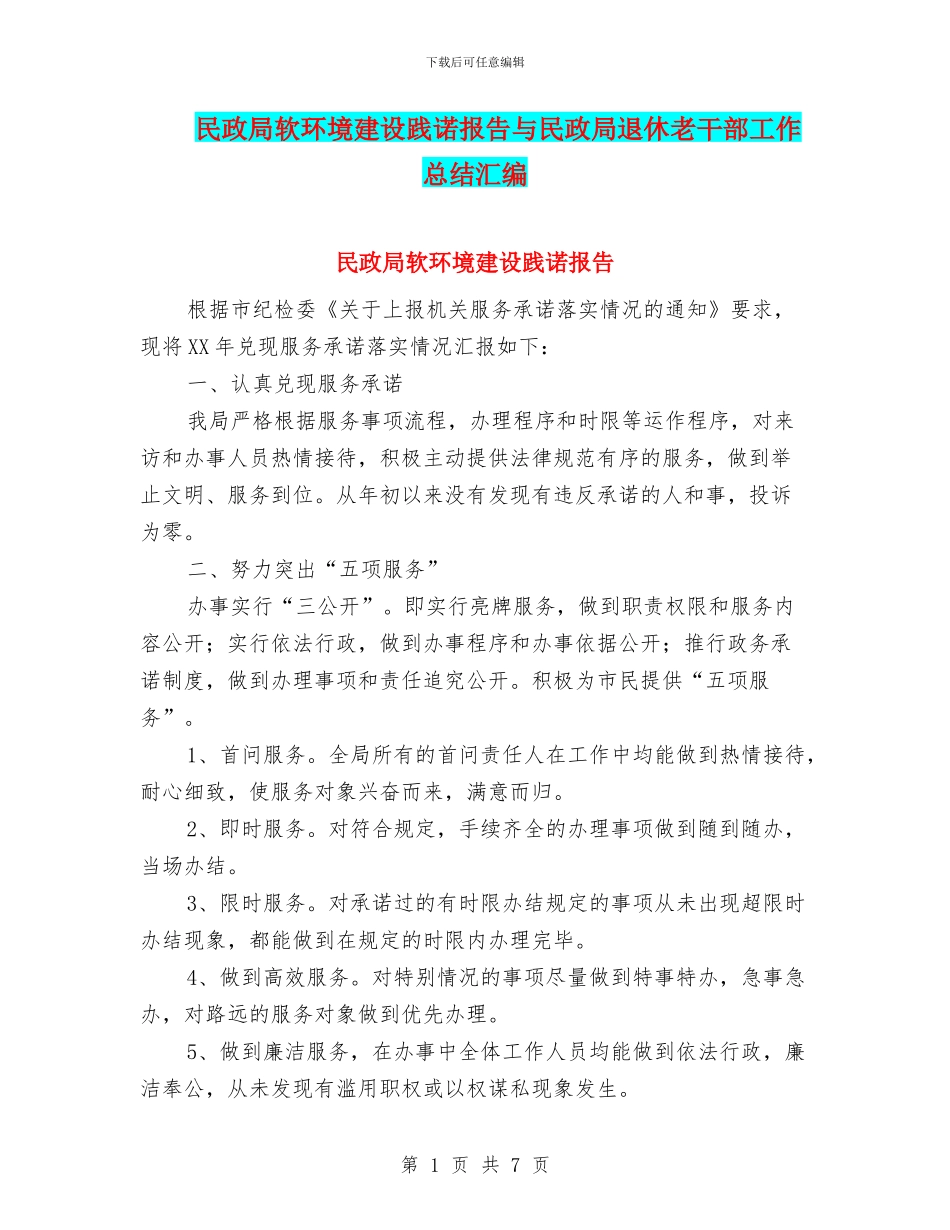 下载后可任意编辑

民政局软环境建设践诺报告与民政局退休老干部工作总结汇编

民政局软环境建设践诺报告

根据市纪检委《关于上报机关服务承诺落实情况的通知》要求，现将XX年兑现服务承诺落实情况汇报如下：

一、认真兑现服务承诺

我局严格根据服务事项流程，办理程序和时限等运作程序，对来访和办事人员热情接待，积极主动提供法律规范有序的服务，做到举止文明、服务到位。从年初以来没有发现有违反承诺的人和事，投诉为零。

二、努力突出“五项服务”

办事实行“三公开”。即实行亮牌服务，做到职责权限和服务内容公开；实行依法行政，做到办事程序和办事依据公开；推行政务承诺制度，做到办理事项和责任追究公开。积极为市民提供“五项服务”。

1、首问服务。全局所有的首问责任人在工作中均能做到热情接待，耐心细致，使服务对象兴奋而来，满意而归。

2、即时服务。对符合规定，手续齐全的办理事项做到随到随办，当场办结。

3、限时服务。对承诺过的有时限办结规定的事项从未出现超限时办结现象，都能做到在规定的时限内办理完毕。

4、做到高效服务。对特别情况的事项尽量做到特事特办，急事急办，对路远的服务对象做到优先办理。

5、做到廉洁服务，在办事中全体工作人员均能做到依法行政，廉洁奉公，从未发现有滥用职权或以权谋私现象发生。

第 1 页 共 7 页